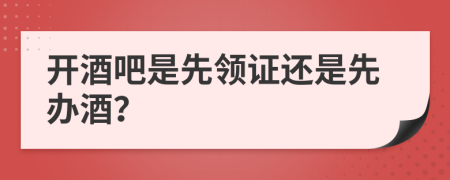 开酒吧是先领证还是先办酒?